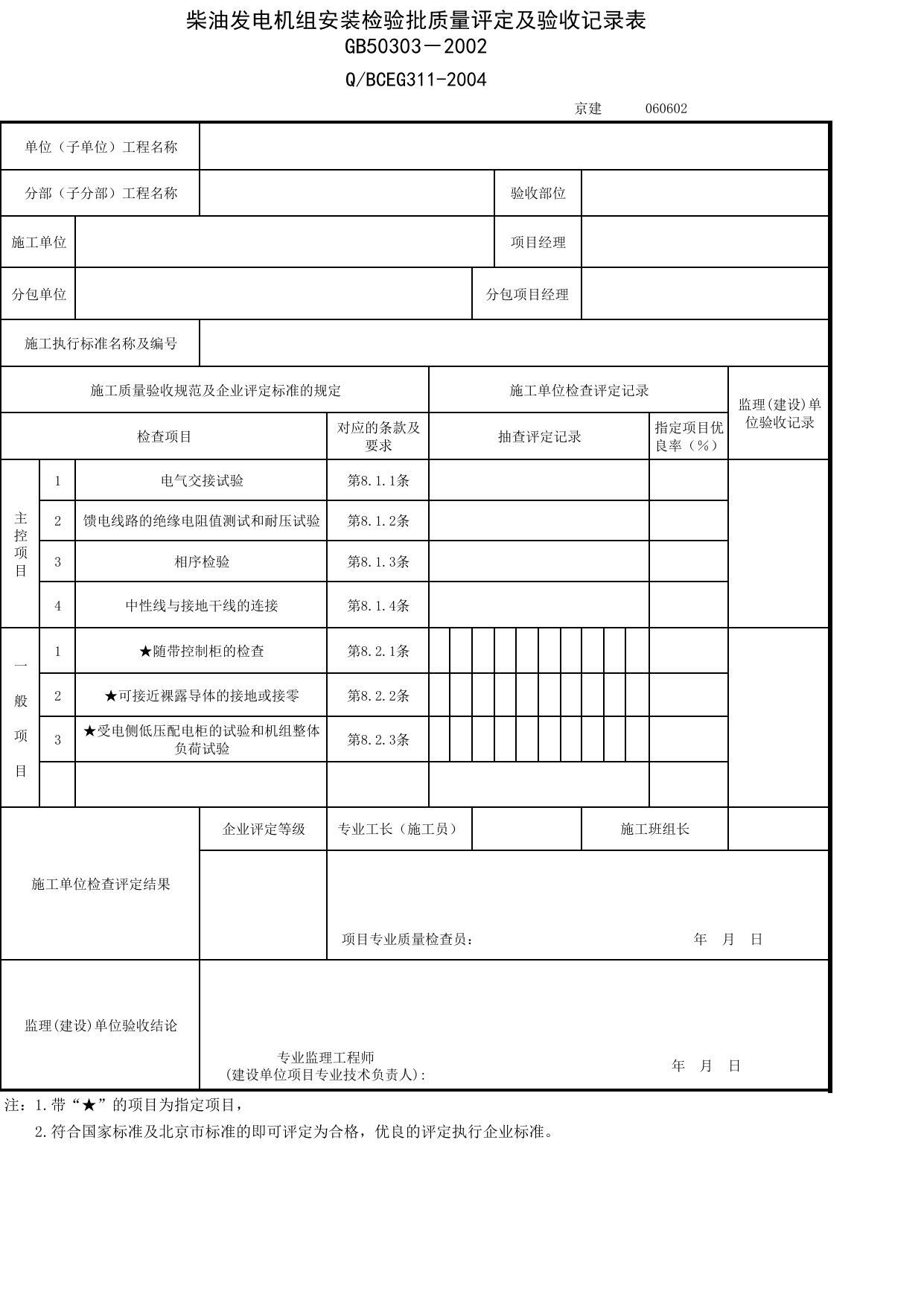 柴油发电机组安装检验批质量评定及验收记录表
GB50303－2002
Q/BCEG311-2004

京建 060602

单位（子单位）工程名称

分部（子分部）工程名称 验收部位

施工单位 项目经理

分包单位 分包项目经理

施工执行标准名称及编号

| 施工质量验收规范及企业评定标准的规定 | | | | 施工单位检查评定记录 | | 监理(建设)单位验收记录 |
|---|---|---|---|---|---|---|
| 检查项目 | | | 对应的条款及要求 | 抽查评定记录 | 指定项目优良率（%） | |
| 主控项目 | 1 | 电气交接试验 | 第8.1.1条 | | | |
| | 2 | 馈电线路的绝缘电阻值测试和耐压试验 | 第8.1.2条 | | | |
| | 3 | 相序检验 | 第8.1.3条 | | | |
| | 4 | 中性线与接地干线的连接 | 第8.1.4条 | | | |
| 一般项目 | 1 | ★随带控制柜的检查 | 第8.2.1条 | | | |
| | 2 | ★可接近裸露导体的接地或接零 | 第8.2.2条 | | | |
| | 3 | ★受电侧低压配电柜的试验和机组整体负荷试验 | 第8.2.3条 | | | |
| | | | | | | |

施工单位检查评定结果
企业评定等级 专业工长（施工员） 施工班组长
项目专业质量检查员： 年 月 日

监理(建设)单位验收结论
专业监理工程师
(建设单位项目专业技术负责人): 年 月 日

注：1.带“★”的项目为指定项目，
2.符合国家标准及北京市标准的即可评定为合格，优良的评定执行企业标准。